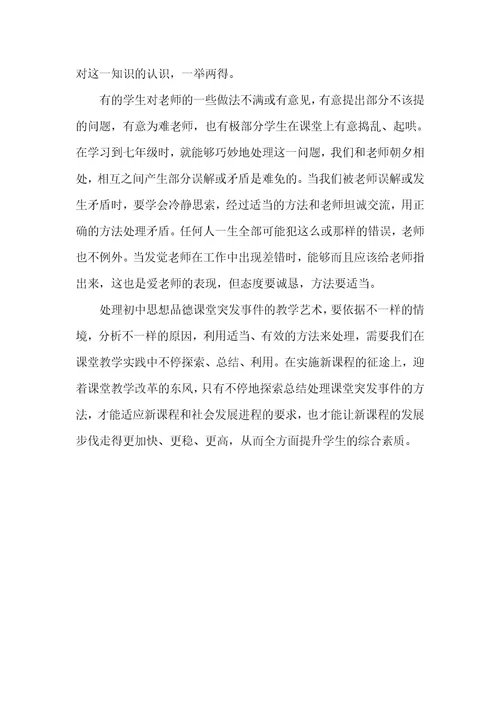 对这一知识的认识，一举两得。

有的学生对老师的一些做法不满或有意见，有意提出部分不该提的问题，有意为难老师，也有极部分学生在课堂上有意捣乱、起哄。在学习到七年级时，就能够巧妙地处理这一问题，我们和老师朝夕相处，相互之间产生部分误解或矛盾是难免的。当我们被老师误解或发生矛盾时，要学会冷静思索，经过适当的方法和老师坦诚交流，用正确的方法处理矛盾。任何人一生全部可能犯这么或那样的错误，老师也不例外。当发觉老师在工作中出现差错时，能够而且应该给老师指出来，这也是爱老师的表现，但态度要诚恳，方法要适当。

处理初中思想品德课堂突发事件的教学艺术，要依据不一样的情境，分析不一样的原因，利用适当、有效的方法来处理，需要我们在课堂教学实践中不停探索、总结、利用。在实施新课程的征途上，迎着课堂教学改革的东风，只有不停地探索总结处理课堂突发事件的方法，才能适应新课程和社会发展进程的要求，也才能让新课程的发展步伐走得更加快、更稳、更高，从而全方面提升学生的综合素质。